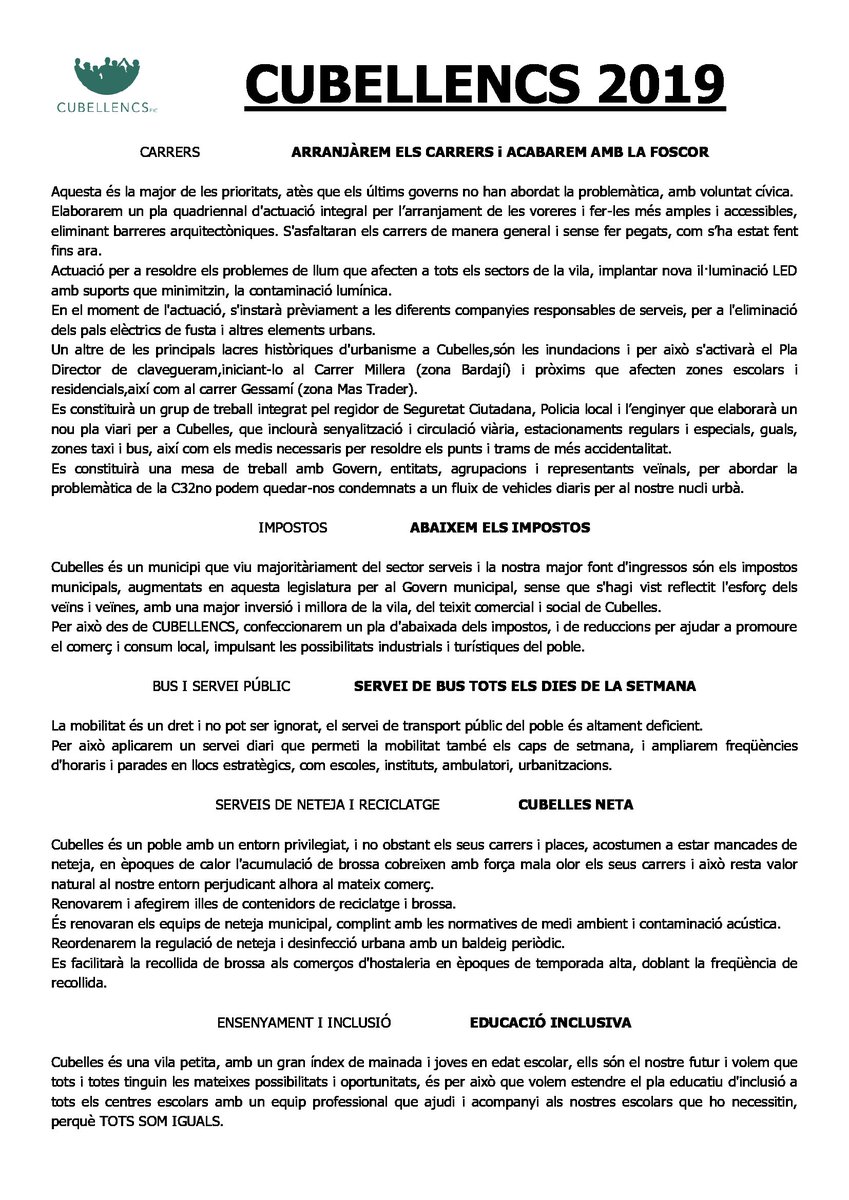 CUBELLENCS

CUBELLENCS 2019

CARRERS ARRANJÀREM ELS CARRERS i ACABAREM AMB LA FOSCOR

Aquesta és la major de les prioritats, atès que els últims governs no han abordat la problemàtica, amb voluntat cívica.
Elaborarem un pla quadriennal d'actuació integral per l'arranjament de les voreres i fer-les més amples i accessibles, eliminant barreres arquitectòniques. S'asfaltaran els carrers de manera general i sense fer pegats, com s'ha estat fent fins ara.
Actuació per a resoldre els problemes de llum que afecten a tots els sectors de la vila, implantar nova il·luminació LED amb suports que minimitzin, la contaminació lumínica.
En el moment de l'actuació, s'instarà prèviament a les diferents companyies responsables de serveis, per a l'eliminació dels pals elèctrics de fusta i altres elements urbans.
Un altre de les principals lacres històriques d'urbanisme a Cubelles,són les inundacions i per això s'activarà el Pla Director de clavegueram,iniciant-lo al Carrer Millera (zona Bardají) i pròxims que afecten zones escolars i residencials,així com al carrer Gessamí (zona Mas Trader).
Es constituirà un grup de treball integrat pel regidor de Seguretat Ciutadana, Policia local i l'enginyer que elaborarà un nou pla viari per a Cubelles, que inclourà senyalització i circulació viària, estacionaments regulars i especials, guals, zones taxi i bus, així com els medis necessaris per resoldre els punts i trams de més accidentalitat.
Es constituirà una mesa de treball amb Govern, entitats, agrupacions i representants veïnals, per abordar la problemàtica de la C32no podem quedar-nos condemnats a un fluix de vehicles diaris per al nostre nucli urbà.

IMPOSTOS ABAIXEM ELS IMPOSTOS

Cubelles és un municipi que viu majoritàriament del sector serveis i la nostra major font d'ingressos són els impostos municipals, augmentats en aquesta legislatura per al Govern municipal, sense que s'hagi vist reflectit l'esforç dels veïns i veïnes, amb una major inversió i millora de la vila, del teixit comercial i social de Cubelles.
Per això des de CUBELLENCS, confeccionarem un pla d'abaixada dels impostos, i de reduccions per ajudar a promoure el comerç i consum local, impulsant les possibilitats industrials i turístiques del poble.

BUS I SERVEI PÚBLIC SERVEI DE BUS TOTS ELS DIES DE LA SETMANA

La mobilitat és un dret i no pot ser ignorat, el servei de transport públic del poble és altament deficient.
Per això aplicarem un servei diari que permeti la mobilitat també els caps de setmana, i ampliarem freqüències d'horaris i parades en llocs estratègics, com escoles, instituts, ambulatori, urbanitzacions.

SERVEIS DE NETEJA I RECICLATGE CUBELLES NETA

Cubelles és un poble amb un entorn privilegiat, i no obstant els seus carrers i places, acostumen a estar mancades de neteja, en èpoques de calor l'acumulació de brossa cobreixen amb força mala olor els seus carrers i això resta valor natural al nostre entorn perjudicant alhora al mateix comerç.
Renovarem i afegirem illes de contenidors de reciclatge i brossa.
És renovaran els equips de neteja municipal, complint amb les normatives de medi ambient i contaminació acústica.
Reordenarem la regulació de neteja i desinfecció urbana amb un baldeig periòdic.
Es facilitarà la recollida de brossa als comerços d'hostaleria en èpoques de temporada alta, doblant la freqüència de recollida.

ENSENYAMENT I INCLUSIÓ EDUCACIÓ INCLUSIVA

Cubelles és una vila petita, amb un gran índex de mainada i joves en edat escolar, ells són el nostre futur i volem que tots i totes tinguin les mateixes possibilitats i oportunitats, és per això que volem estendre el pla educatiu d'inclusió a tots els centres escolars amb un equip professional que ajudi i acompanyi als nostres escolars que ho necessitin, perquè TOTS SOM IGUALS.